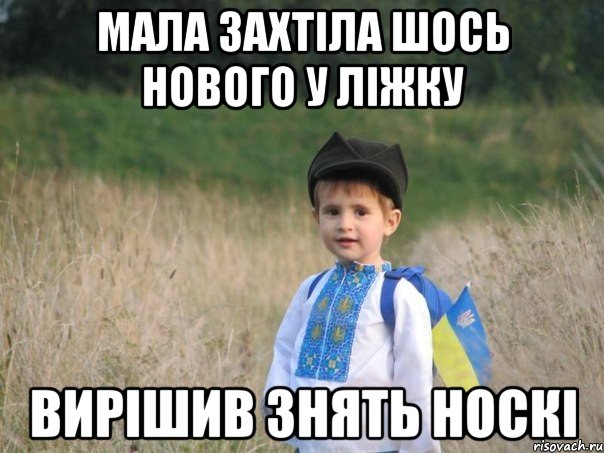 МАЛА ЗАХТІЛА ШОСЬ НОВОГО У ЛІЖКУ

ВИРІШИВ ЗНЯТЬ НОСКІ

risovach.ru